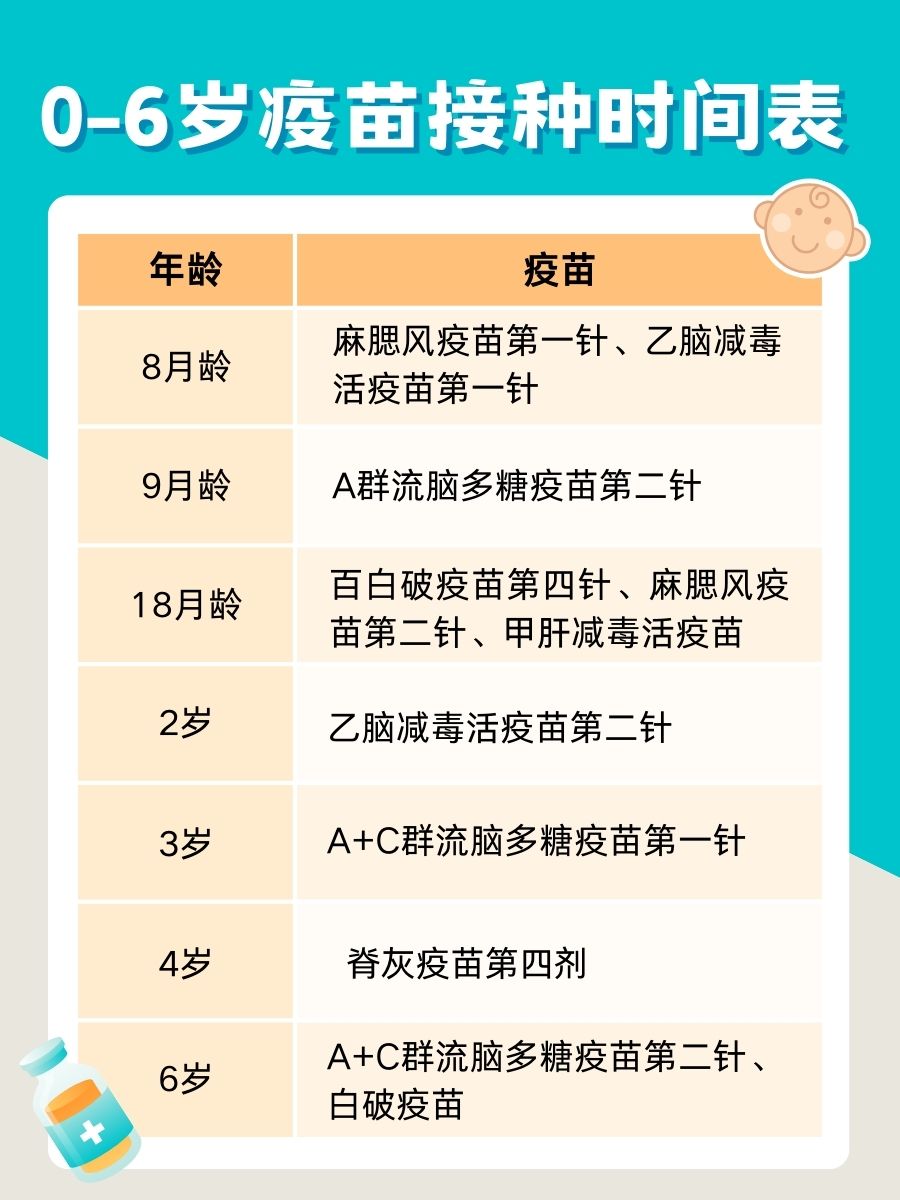 0-6岁疫苗接种时间表

| 年龄 | 疫苗 |
|---|---|
| 8月龄 | 麻腮风疫苗第一针、乙脑减毒活疫苗第一针 |
| 9月龄 | A群流脑多糖疫苗第二针 |
| 18月龄 | 百白破疫苗第四针、麻腮风疫苗第二针、甲肝减毒活疫苗 |
| 2岁 | 乙脑减毒活疫苗第二针 |
| 3岁 | A+C群流脑多糖疫苗第一针 |
| 4岁 | 脊灰疫苗第四剂 |
| 6岁 | A+C群流脑多糖疫苗第二针、白破疫苗 |